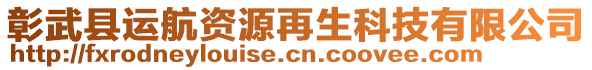 彰武县运航资源再生科技有限公司
http://fxrodneylouise.cn.coovee.com